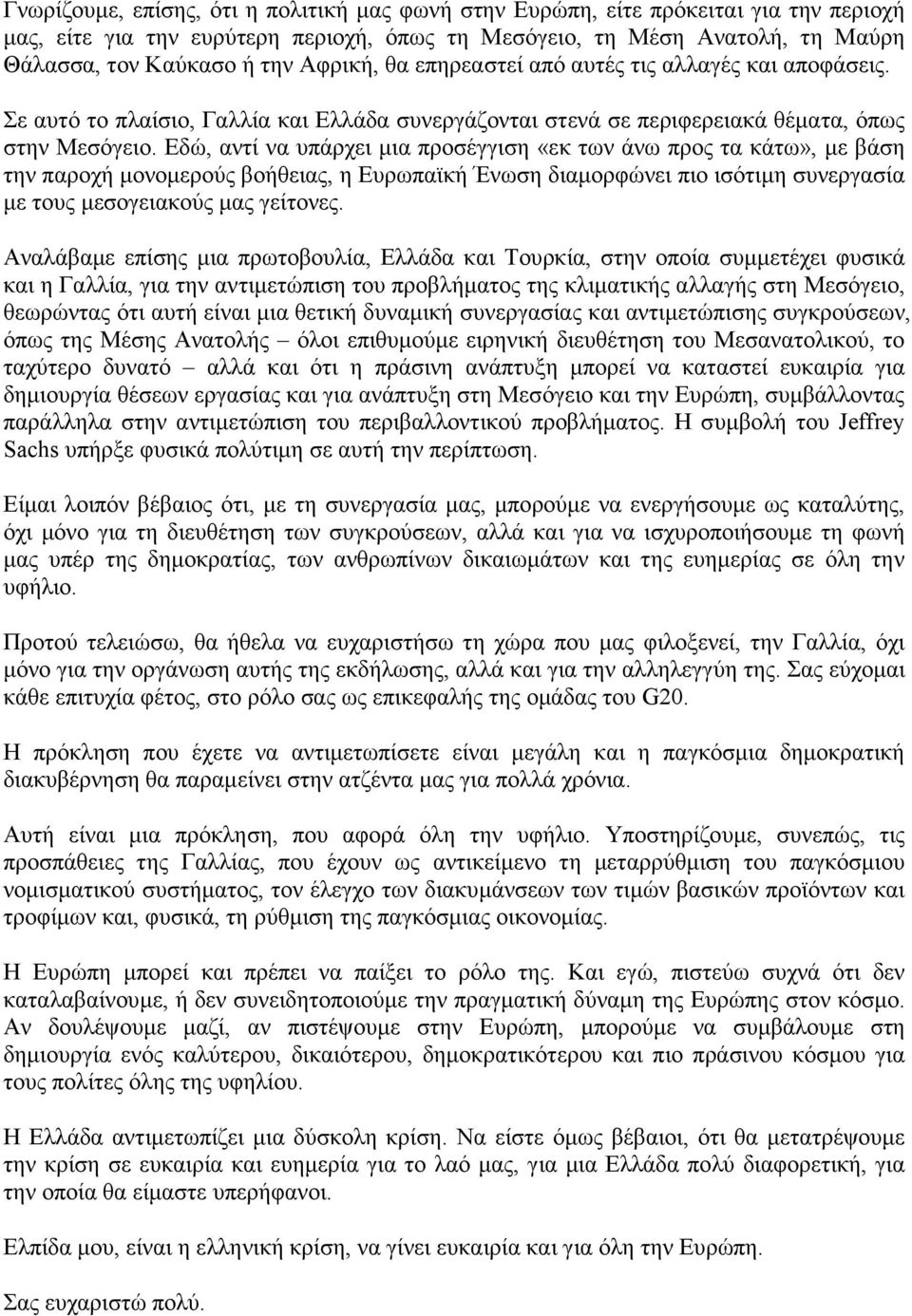 Γνωρίζουμε, επίσης, ότι η πολιτική μας φωνή στην Ευρώπη, είτε πρόκειται για την περιοχή μας, είτε για την ευρύτερη περιοχή, όπως τη Μεσόγειο, τη Μέση Ανατολή, τη Μαύρη Θάλασσα, τον Καύκασο ή την Αφρική, θα επηρεαστεί από αυτές τις αλλαγές και αποφάσεις. Σε αυτό το πλαίσιο, Γαλλία και Ελλάδα συνεργάζονται στενά σε περιφερειακά θέματα, όπως στην Μεσόγειο. Εδώ, αντί να υπάρχει μια προσέγγιση «εκ των άνω προς τα κάτω», με βάση την παροχή μονομερούς βοήθειας, η Ευρωπαϊκή Ένωση διαμορφώνει πιο ισότιμη συνεργασία με τους μεσογειακούς μας γείτονες.

Αναλάβαμε επίσης μια πρωτοβουλία, Ελλάδα και Τουρκία, στην οποία συμμετέχει φυσικά και η Γαλλία, για την αντιμετώπιση του προβλήματος της κλιματικής αλλαγής στη Μεσόγειο, θεωρώντας ότι αυτή είναι μια θετική δυναμική συνεργασίας και αντιμετώπισης συγκρούσεων, όπως της Μέσης Ανατολής – όλοι επιθυμούμε ειρηνική διευθέτηση του Μεσανατολικού, το ταχύτερο δυνατό – αλλά και ότι η πράσινη ανάπτυξη μπορεί να καταστεί ευκαιρία για δημιουργία θέσεων εργασίας και για ανάπτυξη στη Μεσόγειο και την Ευρώπη, συμβάλλοντας παράλληλα στην αντιμετώπιση του περιβαλλοντικού προβλήματος. Η συμβολή του Jeffrey Sachs υπήρξε φυσικά πολύτιμη σε αυτή την περίπτωση.

Είμαι λοιπόν βέβαιος ότι, με τη συνεργασία μας, μπορούμε να ενεργήσουμε ως καταλύτης, όχι μόνο για τη διευθέτηση των συγκρούσεων, αλλά και για να ισχυροποιήσουμε τη φωνή μας υπέρ της δημοκρατίας, των ανθρωπίνων δικαιωμάτων και της ευημερίας σε όλη την υφήλιο.

Προτού τελειώσω, θα ήθελα να ευχαριστήσω τη χώρα που μας φιλοξενεί, την Γαλλία, όχι μόνο για την οργάνωση αυτής της εκδήλωσης, αλλά και για την αλληλεγγύη της. Σας εύχομαι κάθε επιτυχία φέτος, στο ρόλο σας ως επικεφαλής της ομάδας του G20.

Η πρόκληση που έχετε να αντιμετωπίσετε είναι μεγάλη και η παγκόσμια δημοκρατική διακυβέρνηση θα παραμείνει στην ατζέντα μας για πολλά χρόνια.

Αυτή είναι μια πρόκληση, που αφορά όλη την υφήλιο. Υποστηρίζουμε, συνεπώς, τις προσπάθειες της Γαλλίας, που έχουν ως αντικείμενο τη μεταρρύθμιση του παγκόσμιου νομισματικού συστήματος, τον έλεγχο των διακυμάνσεων των τιμών βασικών προϊόντων και τροφίμων και, φυσικά, τη ρύθμιση της παγκόσμιας οικονομίας.

Η Ευρώπη μπορεί και πρέπει να παίξει το ρόλο της. Και εγώ, πιστεύω συχνά ότι δεν καταλαβαίνουμε, ή δεν συνειδητοποιούμε την πραγματική δύναμη της Ευρώπης στον κόσμο. Αν δουλέψουμε μαζί, αν πιστέψουμε στην Ευρώπη, μπορούμε να συμβάλουμε στη δημιουργία ενός καλύτερου, δικαιότερου, δημοκρατικότερου και πιο πράσινου κόσμου για τους πολίτες όλης της υφηλίου.

Η Ελλάδα αντιμετωπίζει μια δύσκολη κρίση. Να είστε όμως βέβαιοι, ότι θα μετατρέψουμε την κρίση σε ευκαιρία και ευημερία για το λαό μας, για μια Ελλάδα πολύ διαφορετική, για την οποία θα είμαστε υπερήφανοι.

Ελπίδα μου, είναι η ελληνική κρίση, να γίνει ευκαιρία για όλη την Ευρώπη.

Σας ευχαριστώ πολύ.